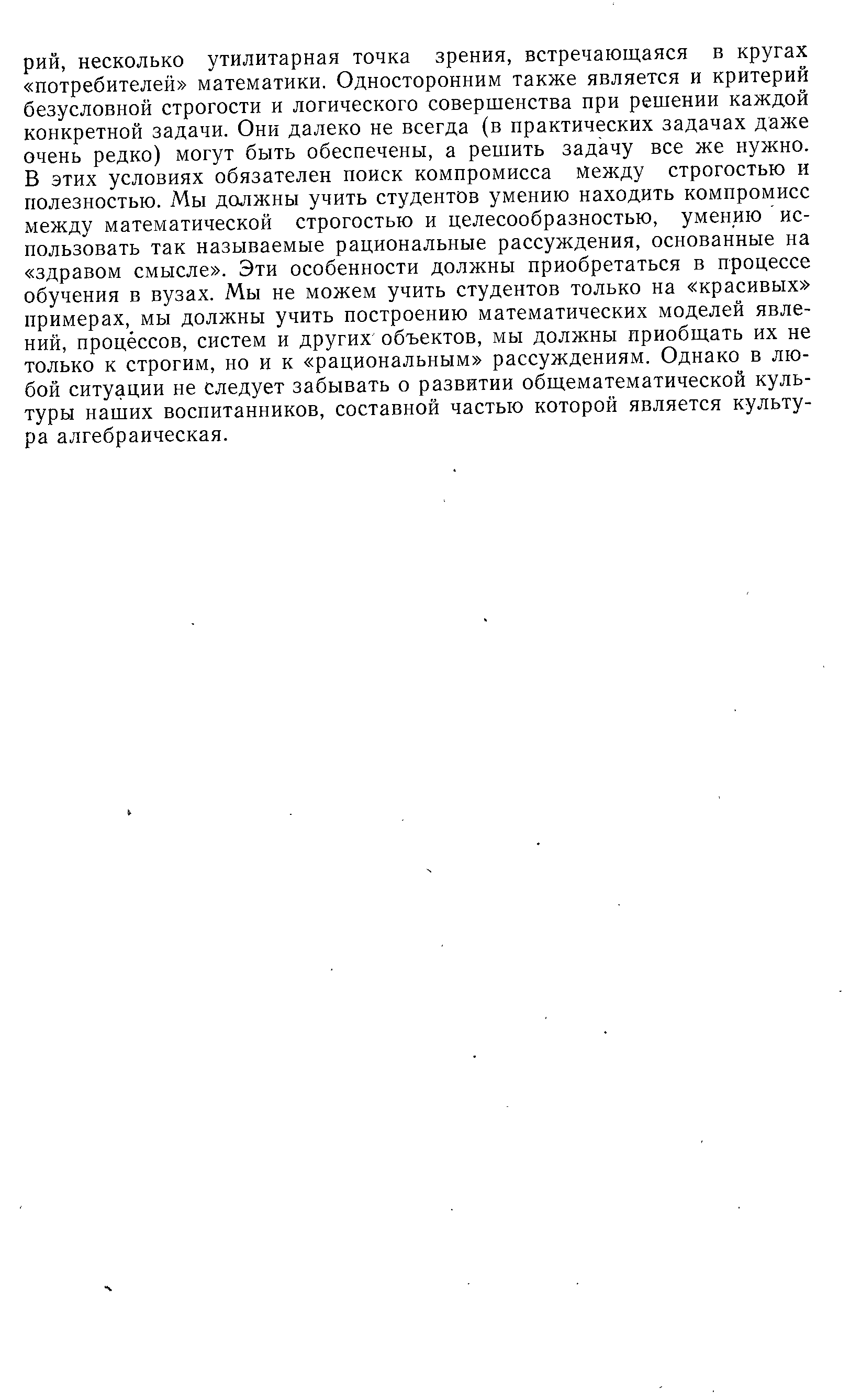 рий, несколько утилитарная точка зрения, встречающаяся в кругах «потребителей» математики. Односторонним также является и критерий безусловной строгости и логического совершенства при решении каждой конкретной задачи. Они далеко не всегда (в практических задачах даже очень редко) могут быть обеспечены, а решить задачу все же нужно. В этих условиях обязателен поиск компромисса между строгостью и полезностью. Мы должны учить студентов умению находить компромисс между математической строгостью и целесообразностью, умению использовать так называемые рациональные рассуждения, основанные на «здравом смысле». Эти особенности должны приобретаться в процессе обучения в вузах. Мы не можем учить студентов только на «красивых» примерах, мы должны учить построению математических моделей явлений, процессов, систем и других объектов, мы должны приобщать их не только к строгим, но и к «рациональным» рассуждениям. Однако в любой ситуации не следует забывать о развитии общематематической культуры наших воспитанников, составной частью которой является культура алгебраическая.